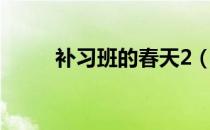 补习班的春天2（